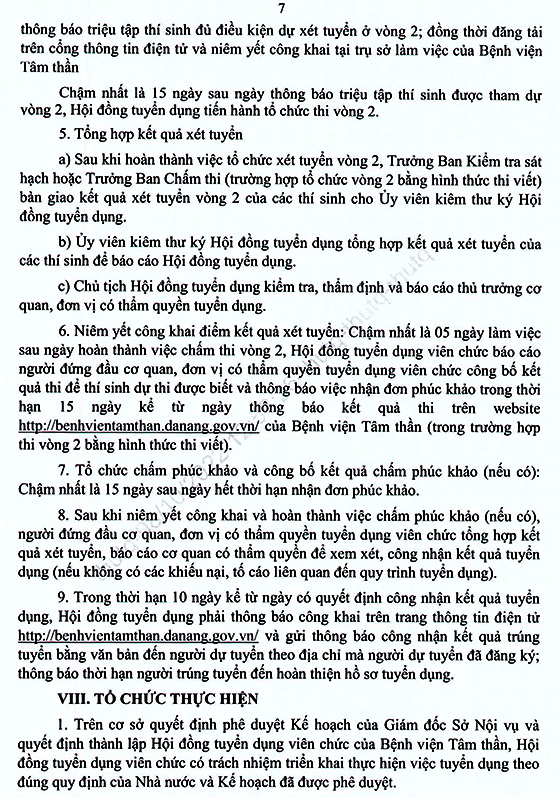 7

thông báo triệu tập thí sinh đủ điều kiện dự xét tuyển ở vòng 2; đồng thời đăng tải trên cổng thông tin điện tử và niêm yết công khai tại trụ sở làm việc của Bệnh viện Tâm thần

Chậm nhất là 15 ngày sau ngày thông báo triệu tập thí sinh được tham dự vòng 2, Hội đồng tuyển dụng tiến hành tổ chức thi vòng 2.

5. Tổng hợp kết quả xét tuyển

a) Sau khi hoàn thành việc tổ chức xét tuyển vòng 2, Trưởng Ban Kiểm tra sát hạch hoặc Trưởng Ban Chấm thi (trường hợp tổ chức vòng 2 bằng hình thức thi viết) bàn giao kết quả xét tuyển vòng 2 của các thí sinh cho Ủy viên kiêm thư ký Hội đồng tuyển dụng.

b) Ủy viên kiêm thư ký Hội đồng tuyển dụng tổng hợp kết quả xét tuyển của các thí sinh để báo cáo Hội đồng tuyển dụng.

c) Chủ tịch Hội đồng tuyển dụng kiểm tra, thẩm định và báo cáo thủ trưởng cơ quan, đơn vị có thẩm quyền tuyển dụng.

6. Niêm yết công khai điểm kết quả xét tuyển: Chậm nhất là 05 ngày làm việc sau ngày hoàn thành việc chấm thi vòng 2, Hội đồng tuyển dụng viên chức báo cáo người đứng đầu cơ quan, đơn vị có thẩm quyền tuyển dụng viên chức công bố kết quả thi để thí sinh dự thi được biết và thông báo việc nhận đơn phúc khảo trong thời hạn 15 ngày kể từ ngày thông báo kết quả thi trên website http://benhvientamthan.danang.gov.vn/ của Bệnh viện Tâm thần (trong trường hợp thi vòng 2 bằng hình thức thi viết).

7. Tổ chức chấm phúc khảo và công bố kết quả chấm phúc khảo (nếu có): Chậm nhất là 15 ngày sau ngày hết thời hạn nhận đơn phúc khảo.

8. Sau khi niêm yết công khai và hoàn thành việc chấm phúc khảo (nếu có), người đứng đầu cơ quan, đơn vị có thẩm quyền tuyển dụng viên chức tổng hợp kết quả xét tuyển, báo cáo cơ quan có thẩm quyền để xem xét, công nhận kết quả tuyển dụng (nếu không có các khiếu nại, tố cáo liên quan đến quy trình tuyển dụng).

9. Trong thời hạn 10 ngày kể từ ngày có quyết định công nhận kết quả tuyển dụng, Hội đồng tuyển dụng phải thông báo công khai trên trang thông tin điện tử http://benhvientamthan.danang.gov.vn/ và gửi thông báo công nhận kết quả trúng tuyển bằng văn bản đến người dự tuyển theo địa chỉ mà người dự tuyển đã đăng ký; thông báo thời hạn người trúng tuyển đến hoàn thiện hồ sơ tuyển dụng.

VIII. TỔ CHỨC THỰC HIỆN

1. Trên cơ sở quyết định phê duyệt Kế hoạch của Giám đốc Sở Nội vụ và quyết định thành lập Hội đồng tuyển dụng viên chức của Bệnh viện Tâm thần, Hội đồng tuyển dụng viên chức có trách nhiệm triển khai thực hiện việc tuyển dụng theo đúng quy định của Nhà nước và Kế hoạch đã được phê duyệt.